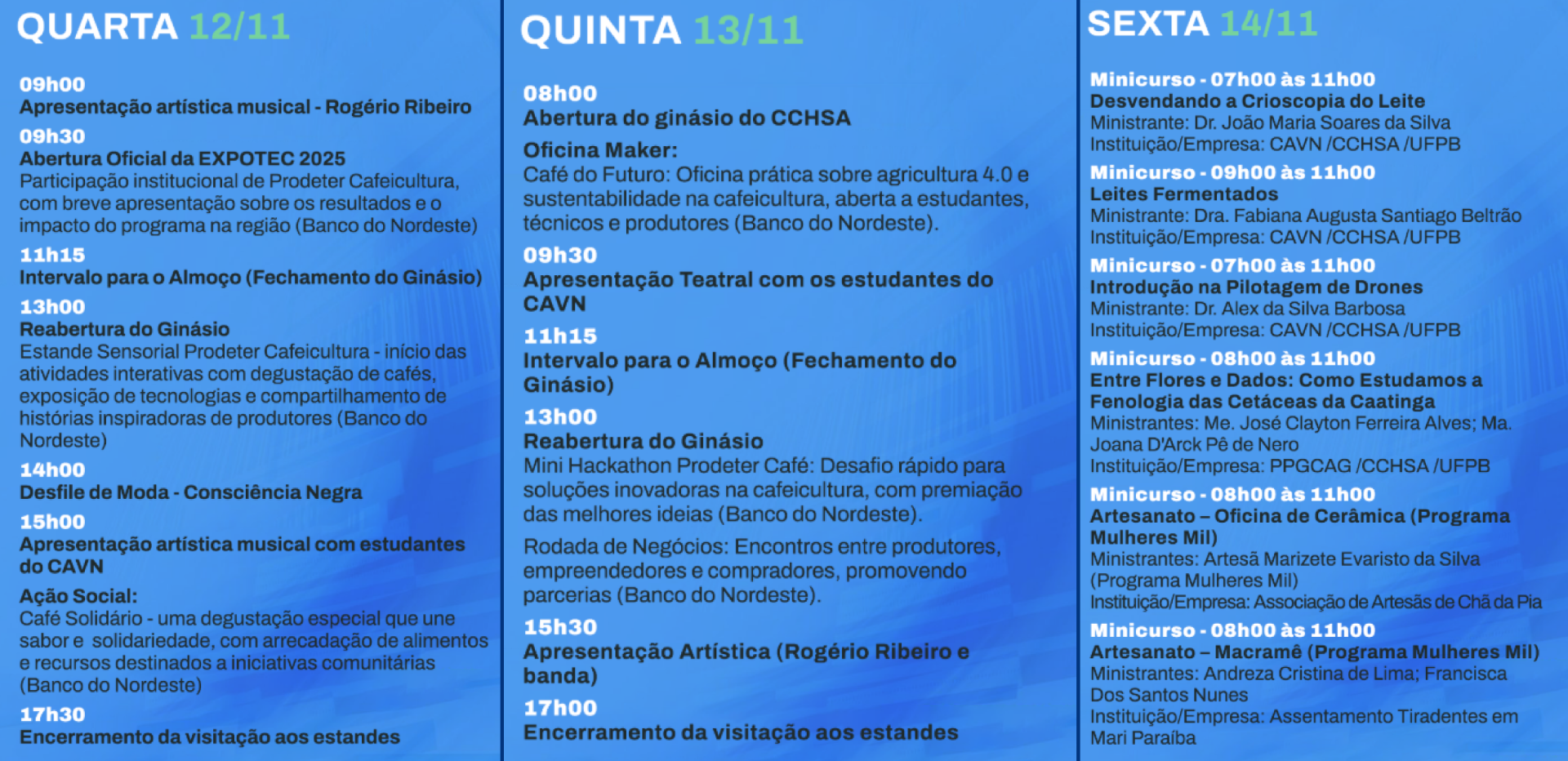 QUARTA 12/11

09h00
Apresentação artística musical - Rogério Ribeiro

09h30
Abertura Oficial da EXPOTEC 2025
Participação institucional de Prodeter Cafeicultura, com breve apresentação sobre os resultados e o impacto do programa na região (Banco do Nordeste)

11h15
Intervalo para o Almoço (Fechamento do Ginásio)

13h00
Reabertura do Ginásio
Estande Sensorial Prodeter Cafeicultura - início das atividades interativas com degustação de cafés, exposição de tecnologias e compartilhamento de histórias inspiradoras de produtores (Banco do Nordeste)

14h00
Desfile de Moda - Consciência Negra

15h00
Apresentação artística musical com estudantes do CAVN

Ação Social:
Café Solidário - uma degustação especial que une sabor e solidariedade, com arrecadação de alimentos e recursos destinados a iniciativas comunitárias (Banco do Nordeste)

17h30
Encerramento da visitação aos estandes

QUINTA 13/11

08h00
Abertura do ginásio do CCHSA

Oficina Maker:
Café do Futuro: Oficina prática sobre agricultura 4.0 e sustentabilidade na cafeicultura, aberta a estudantes, técnicos e produtores (Banco do Nordeste).

09h30
Apresentação Teatral com os estudantes do CAVN

11h15
Intervalo para o Almoço (Fechamento do Ginásio)

13h00
Reabertura do Ginásio
Mini Hackathon Prodeter Café: Desafio rápido para soluções inovadoras na cafeicultura, com premiação das melhores ideias (Banco do Nordeste).

Rodada de Negócios: Encontros entre produtores, empreendedores e compradores, promovendo parcerias (Banco do Nordeste).

15h30
Apresentação Artística (Rogério Ribeiro e banda)

17h00
Encerramento da visitação aos estandes

SEXTA 14/11

Minicurso - 07h00 às 11h00
Desvendando a Crioscopia do Leite
Ministrante: Dr. João Maria Soares da Silva
Instituição/Empresa: CAVN /CCHSA /UFPB

Minicurso - 09h00 às 11h00
Leites Fermentados
Ministrante: Dra. Fabiana Augusta Santiago Beltrão
Instituição/Empresa: CAVN /CCHSA /UFPB

Minicurso - 07h00 às 11h00
Introdução na Pilotagem de Drones
Ministrante: Dr. Alex da Silva Barbosa
Instituição/Empresa: CAVN /CCHSA /UFPB

Minicurso - 08h00 às 11h00
Entre Flores e Dados: Como Estudamos a Fenologia das Cetáceas da Caatinga
Ministrantes: Me. José Clayton Ferreira Alves; Ma. Joana D'Arck Pê de Nero
Instituição/Empresa: PPGCAG /CCHSA /UFPB

Minicurso - 08h00 às 11h00
Artesanato – Oficina de Cerâmica (Programa Mulheres Mil)
Ministrantes: Artesã Marizete Evaristo da Silva (Programa Mulheres Mil)
Instituição/Empresa: Associação de Artesãs de Chã da Pia

Minicurso - 08h00 às 11h00
Artesanato – Macramê (Programa Mulheres Mil)
Ministrantes: Andreza Cristina de Lima; Francisca Dos Santos Nunes
Instituição/Empresa: Assentamento Tiradentes em Mari Paraíba